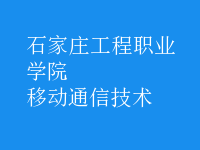 石家庄工程职业学院
移动通信技术